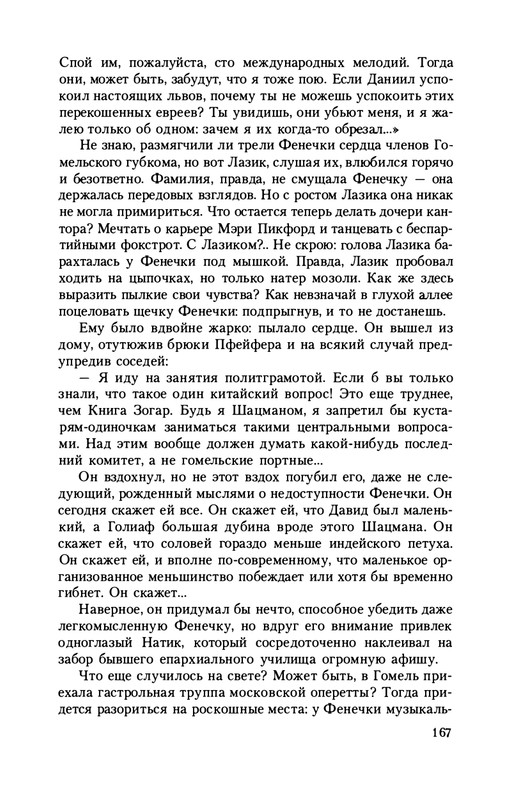 Спой им, пожалуйста, сто международных мелодий. Тогда они, может быть, забудут, что я тоже пою. Если Даниил успокоил настоящих львов, почему ты не можешь успокоить этих перекошенных евреев? Ты увидишь, они убьют меня, и я жалею только об одном: зачем я их когда-то обрезал...»

Не знаю, размягчили ли трели Фенечки сердца членов Гомельского губкома, но вот Лазик, слушая их, влюбился горячо и безответно. Фамилия, правда, не смущала Фенечку — она держалась передовых взглядов. Но с ростом Лазика она никак не могла примириться. Что остается теперь делать дочери кантора? Мечтать о карьере Мэри Пикфорд и танцевать с беспартийными фокстрот. С Лазиком?.. Не скрою: голова Лазика барахталась у Фенечки под мышкой. Правда, Лазик пробовал ходить на цыпочках, но только натер мозоли. Как же здесь выразить пылкие свои чувства? Как невзначай в глухой аллее поцеловать щечку Фенечки: подпрыгнув, и то не достанешь.

Ему было вдвойне жарко: пылало сердце. Он вышел из дому, отутюжив брюки Пфейфера и на всякий случай предупредив соседей:

— Я иду на занятия политграмотой. Если б вы только знали, что такое один китайский вопрос! Это еще труднее, чем Книга Зогар. Будь я Шацманом, я запретил бы кустарям-одиночкам заниматься такими центральными вопросами. Над этим вообще должен думать какой-нибудь последний комитет, а не гомельские портные...

Он вздохнул, но не этот вздох погубил его, даже не следующий, рожденный мыслями о недоступности Фенечки. Он сегодня скажет ей все. Он скажет ей, что Давид был маленький, а Голиаф большая дубина вроде этого Шацмана. Он скажет ей, что соловей гораздо меньше индейского петуха. Он скажет ей, и вполне по-современному, что маленькое организованное меньшинство побеждает или хотя бы временно гибнет. Он скажет...

Наверное, он придумал бы нечто, способное убедить даже легкомысленную Фенечку, но вдруг его внимание привлек одноглазый Натик, который сосредоточенно наклеивал на забор бывшего епархиального училища огромную афишу.

Что еще случилось на свете? Может быть, в Гомель приехала гастрольная труппа московской оперетты? Тогда придется разориться на роскошные места: у Фенечки музыкаль-

167